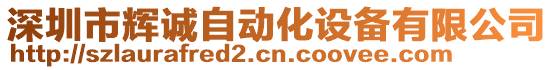 深圳市辉诚自动化设备有限公司
http://szlaurafred2.cn.coovee.com